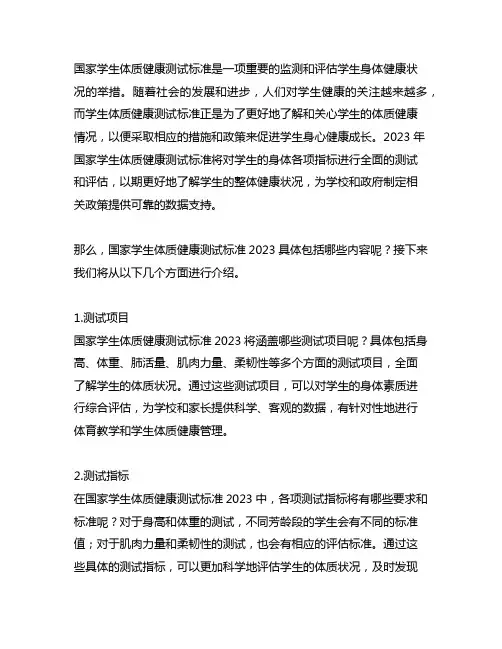 国家学生体质健康测试标准是一项重要的监测和评估学生身体健康状况的举措。随着社会的发展和进步，人们对学生健康的关注越来越多，而学生体质健康测试标准正是为了更好地了解和关心学生的体质健康情况，以便采取相应的措施和政策来促进学生身心健康成长。2023 年国家学生体质健康测试标准将对学生的身体各项指标进行全面的测试和评估，以期更好地了解学生的整体健康状况，为学校和政府制定相关政策提供可靠的数据支持。

那么，国家学生体质健康测试标准 2023 具体包括哪些内容呢？接下来我们将从以下几个方面进行介绍。

1.测试项目
国家学生体质健康测试标准 2023 将涵盖哪些测试项目呢？具体包括身高、体重、肺活量、肌肉力量、柔韧性等多个方面的测试项目，全面了解学生的体质状况。通过这些测试项目，可以对学生的身体素质进行综合评估，为学校和家长提供科学、客观的数据，有针对性地进行体育教学和学生体质健康管理。

2.测试指标
在国家学生体质健康测试标准 2023 中，各项测试指标将有哪些要求和标准呢？对于身高和体重的测试，不同芳龄段的学生会有不同的标准值；对于肌肉力量和柔韧性的测试，也会有相应的评估标准。通过这些具体的测试指标，可以更加科学地评估学生的体质状况，及时发现